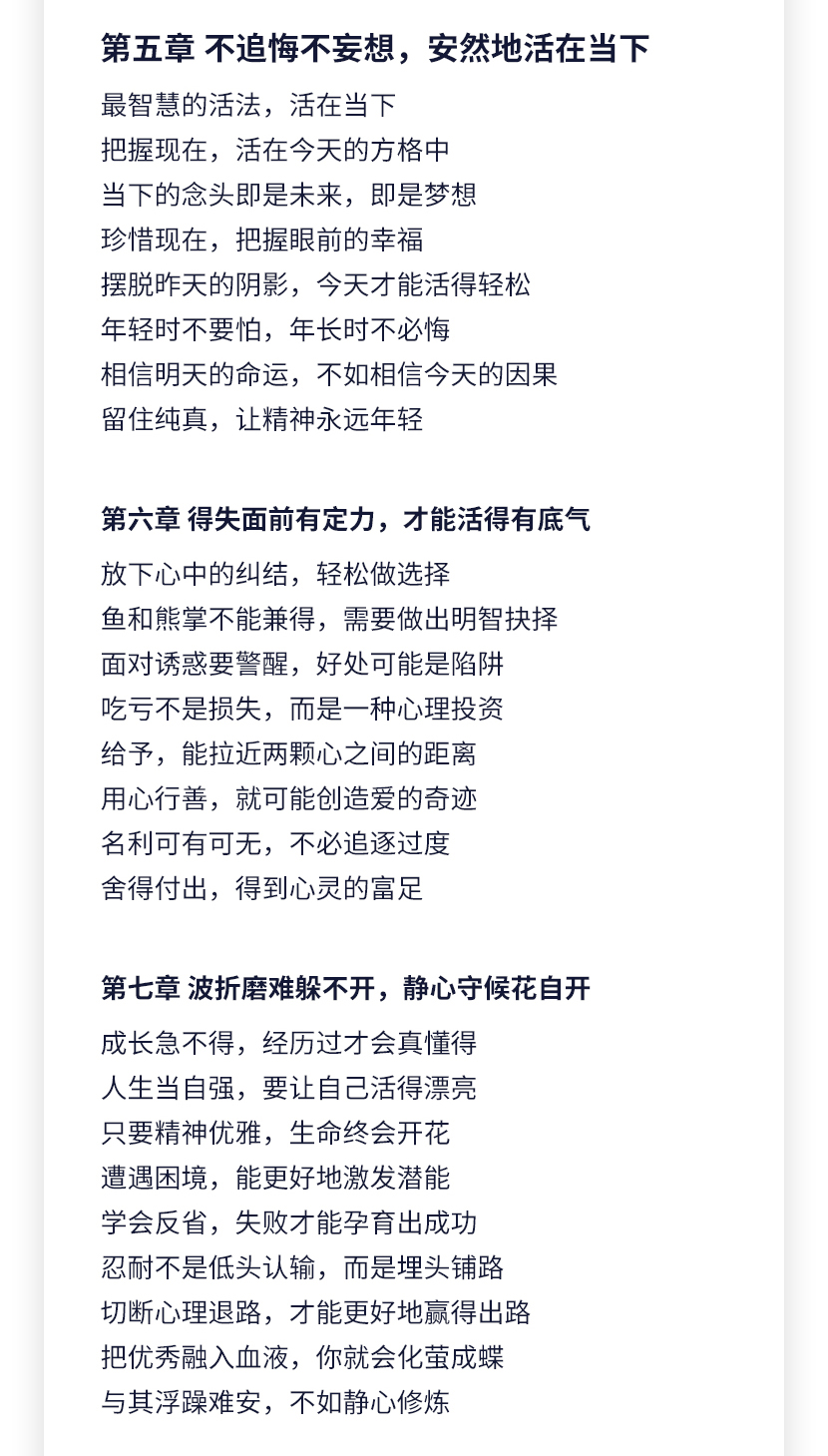 第五章 不追悔不妄想，安然地活在当下

最智慧的活法，活在当下
把握现在，活在今天的方格中
当下的念头即是未来，即是梦想
珍惜现在，把握眼前的幸福
摆脱昨天的阴影，今天才能活得轻松
年轻时不要怕，年长时不必悔
相信明天的命运，不如相信今天的因果
留住纯真，让精神永远年轻

第六章 得失面前有定力，才能活得有底气

放下心中的纠结，轻松做选择
鱼和熊掌不能兼得，需要做出明智抉择
面对诱惑要警醒，好处可能是陷阱
吃亏不是损失，而是一种心理投资
给予，能拉近两颗心之间的距离
用心行善，就可能创造爱的奇迹
名利可有可无，不必追逐过度
舍得付出，得到心灵的富足

第七章 波折磨难躲不开，静心守候花自开

成长急不得，经历过才会真懂得
人生当自强，要让自己活得漂亮
只要精神优雅，生命终会开花
遭遇困境，能更好地激发潜能
学会反省，失败才能孕育出成功
忍耐不是低头认输，而是埋头铺路
切断心理退路，才能更好地赢得出路
把优秀融入血液，你就会化茧成蝶
与其浮躁难安，不如静心修炼